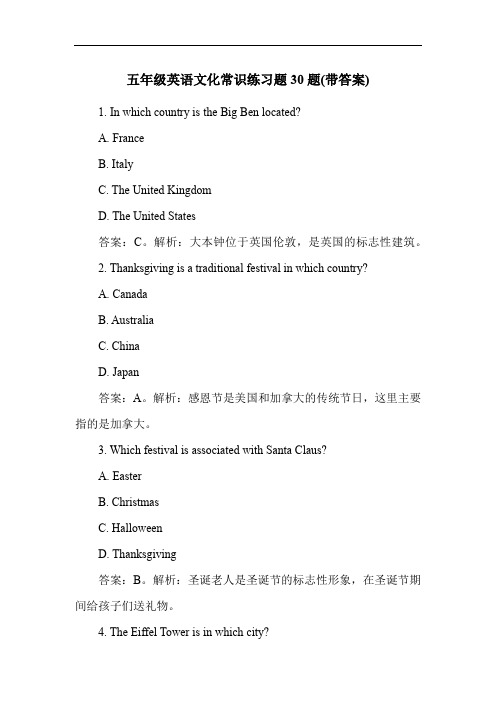 五年级英语文化常识练习题 30 题(带答案)

1. In which country is the Big Ben located?

A. France

B. Italy

C. The United Kingdom

D. The United States

答案：C。解析：大本钟位于英国伦敦，是英国的标志性建筑。

2. Thanksgiving is a traditional festival in which country?

A. Canada

B. Australia

C. China

D. Japan

答案：A。解析：感恩节是美国和加拿大的传统节日，这里主要指的是加拿大。

3. Which festival is associated with Santa Claus?

A. Easter

B. Christmas

C. Halloween

D. Thanksgiving

答案：B。解析：圣诞老人是圣诞节的标志性形象，在圣诞节期间给孩子们送礼物。

4. The Eiffel Tower is in which city?